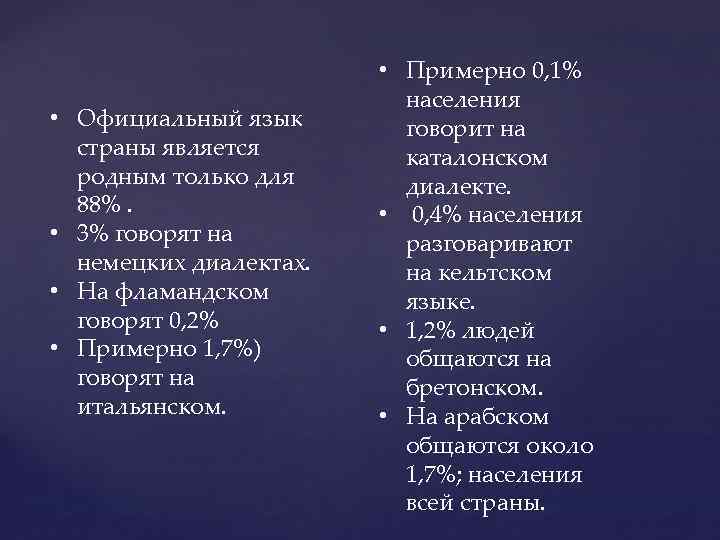 • Официальный язык страны является родным только для 88% .
• 3% говорят на немецких диалектах.
• На фламандском говорят 0,2%
• Примерно 1,7%) говорят на итальянском.

• Примерно 0,1% населения говорит на каталонском диалекте.
• 0,4% населения разговаривают на кельтском языке.
• 1,2% людей общаются на бретонском.
• На арабском общаются около 1,7%; населения всей страны.